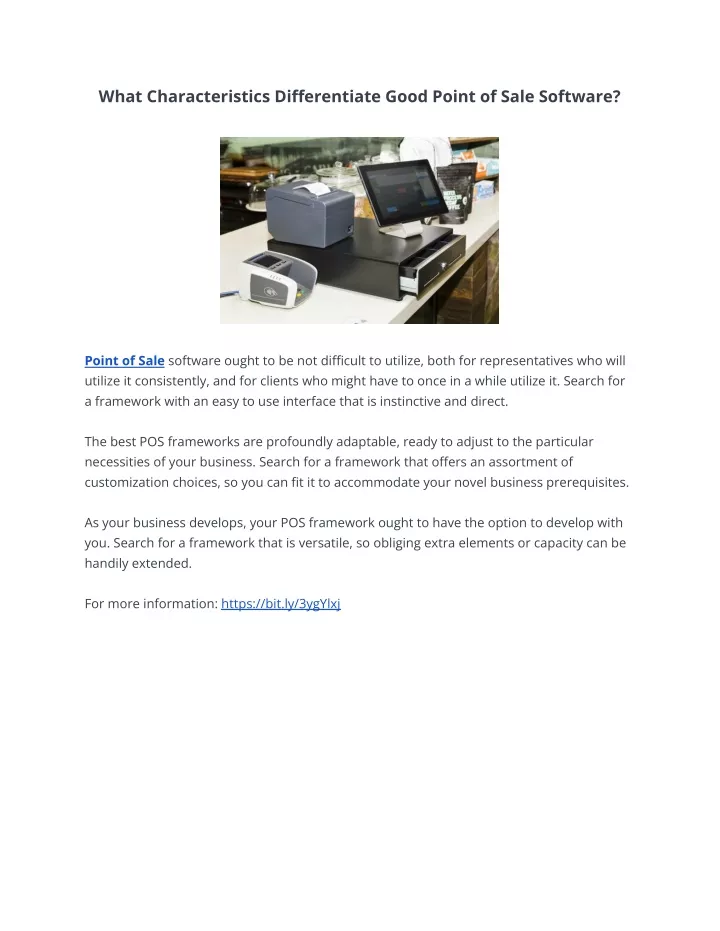 What Characteristics Differentiate Good Point of Sale Software?

Point of Sale software ought to be not difficult to utilize, both for representatives who will utilize it consistently, and for clients who might have to once in a while utilize it. Search for a framework with an easy to use interface that is instinctive and direct.

The best POS frameworks are profoundly adaptable, ready to adjust to the particular necessities of your business. Search for a framework that offers an assortment of customization choices, so you can fit it to accommodate your novel business prerequisites.

As your business develops, your POS framework ought to have the option to develop with you. Search for a framework that is versatile, so obliging extra elements or capacity can be handily extended.

For more information: https://bit.ly/3ygYlxj